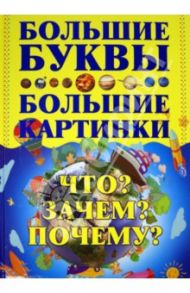 БОЛЬШИЕ БУКВЫ
БОЛЬШИЕ КАРТИНКИ

ЧТО?
ЗАЧЕМ?
ПОЧЕМУ?